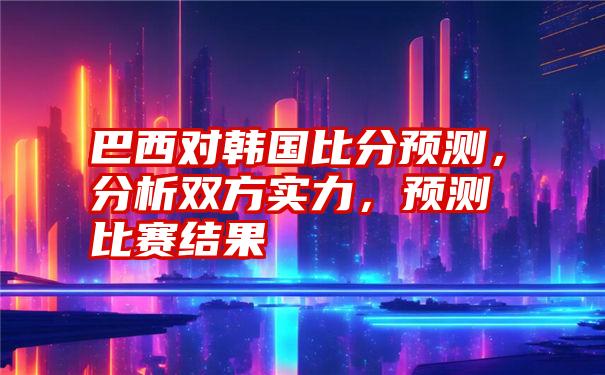 巴西对韩国比分预测，分析双方实力，预测比赛结果